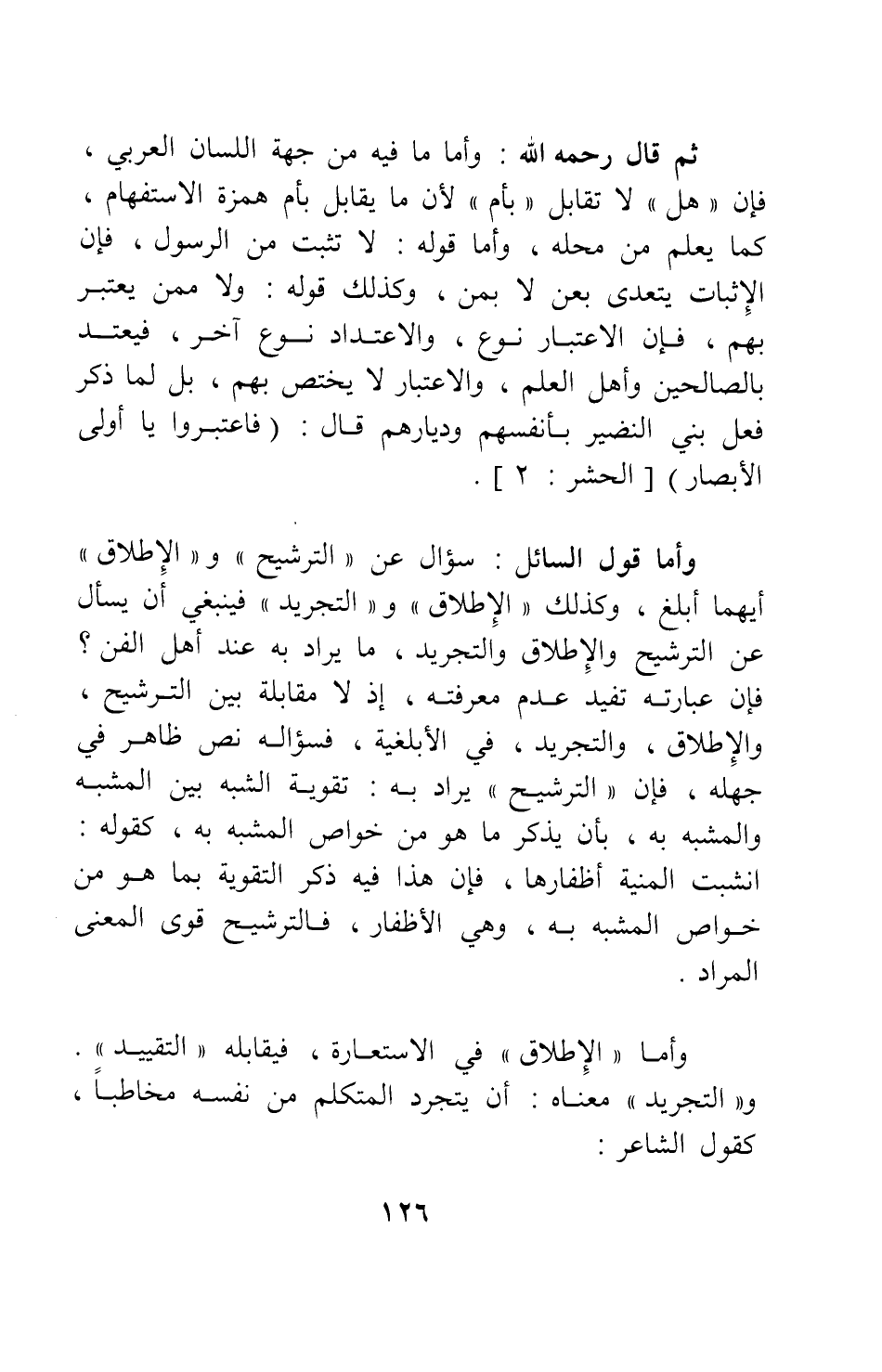 ثم قال رحمه الله : وأما ما فيه من جهة اللسان العربي ، فإن « هل » لا تقابل « بأم » لأن ما يقابل بأم همزة الاستفهام ، كما يعلم من محله ، وأما قوله : لا تثبت من الرسول ، فإن الإثبات يتعدى بعن لا بمن ، وكذلك قوله : ولا ممن يعتبر بهم ، فإن الاعتبار نوع ، والاعتداد نوع آخر ، فيعتد بالصالحين وأهل العلم ، والاعتبار لا يختص بهم ، بل لما ذكر فعل بني النضير بأنفسهم وديارهم قال : ( فاعتبروا يا أولى الأبصار ) [ الحشر : ٢ ] .

وأما قول السائل : سؤال عن « الترشيح » و« الإطلاق » أيهما أبلغ ، وكذلك « الإطلاق » و« التجريد » فينبغي أن يسأل عن الترشيح والإطلاق والتجريد ، ما يراد به عند أهل الفن ؟ فإن عبارته تفيد عدم معرفته ، إذ لا مقابلة بين الترشيح ، والإطلاق ، والتجريد ، في الأبلغية ، فسؤاله نص ظاهر في جهله ، فإن « الترشيح » يراد به : تقوية الشبه بين المشبه والمشبه به ، بأن يذكر ما هو من خواص المشبه به ، كقوله : انشبت المنية أظفارها ، فإن هذا فيه ذكر التقوية بما هو من خواص المشبه به ، وهي الأظفار ، فالترشيح قوى المعنى المراد .

وأما « الإطلاق » في الاستعارة ، فيقابله « التقييد » . و« التجريد » معناه : أن يتجرد المتكلم من نفسه مخاطباً ، كقول الشاعر :

١٢٦